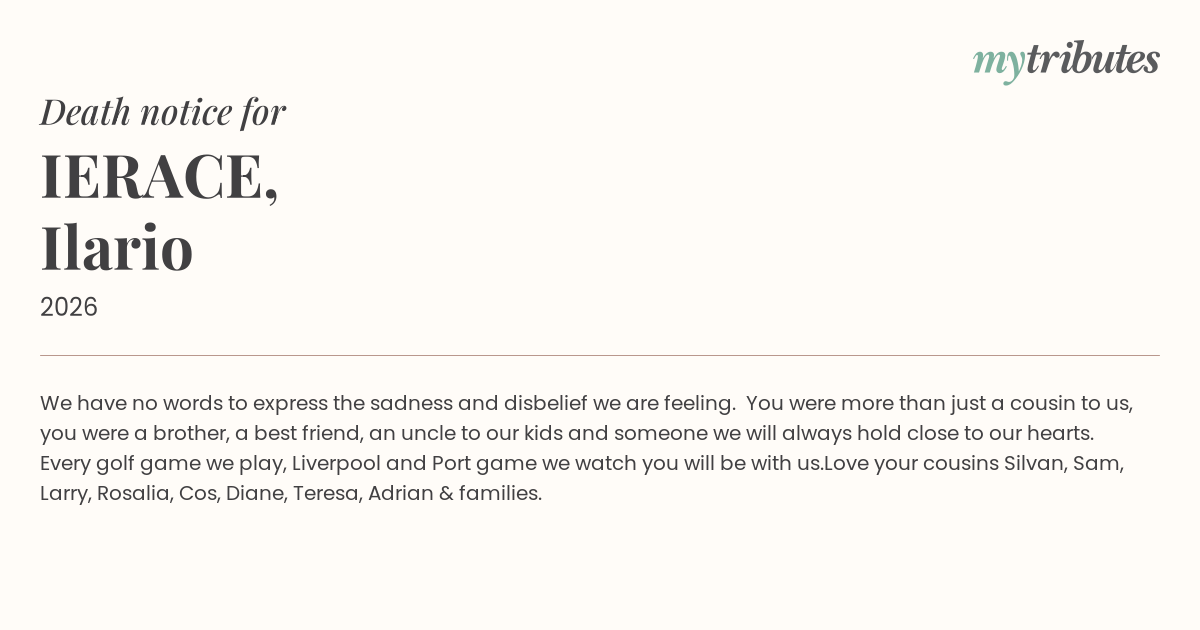 mytributes

Death notice for

IERACE,
Ilario

2026

We have no words to express the sadness and disbelief we are feeling. You were more than just a cousin to us, you were a brother, a best friend, an uncle to our kids and someone we will always hold close to our hearts. Every golf game we play, Liverpool and Port game we watch you will be with us.Love your cousins Silvan, Sam, Larry, Rosalia, Cos, Diane, Teresa, Adrian & families.